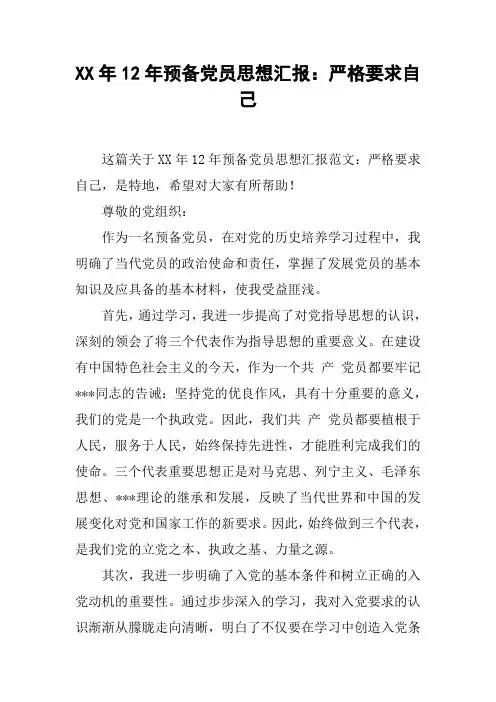 XX 年 12 年预备党员思想汇报：严格要求自己

这篇关于 XX 年 12 年预备党员思想汇报范文：严格要求自己，是特地，希望对大家有所帮助！

尊敬的党组织：

作为一名预备党员，在对党的历史培养学习过程中，我明确了当代党员的政治使命和责任，掌握了发展党员的基本知识及应具备的基本材料，使我受益匪浅。

首先，通过学习，我进一步提高了对党指导思想的认识，深刻的领会了将三个代表作为指导思想的重要意义。在建设有中国特色社会主义的今天，作为一个共 产 党员都要牢记***同志的告诫：坚持党的优良作风，具有十分重要的意义，我们的党是一个执政党。因此，我们共 产 党员都要植根于人民，服务于人民，始终保持先进性，才能胜利完成我们的使命。三个代表重要思想正是对马克思、列宁主义、毛泽东思想、***理论的继承和发展，反映了当代世界和中国的发展变化对党和国家工作的新要求。因此，始终做到三个代表，是我们党的立党之本、执政之基、力量之源。

其次，我进一步明确了入党的基本条件和树立正确的入党动机的重要性。通过步步深入的学习，我对入党要求的认识渐渐从朦胧走向清晰，明白了不仅要在学习中创造入党条